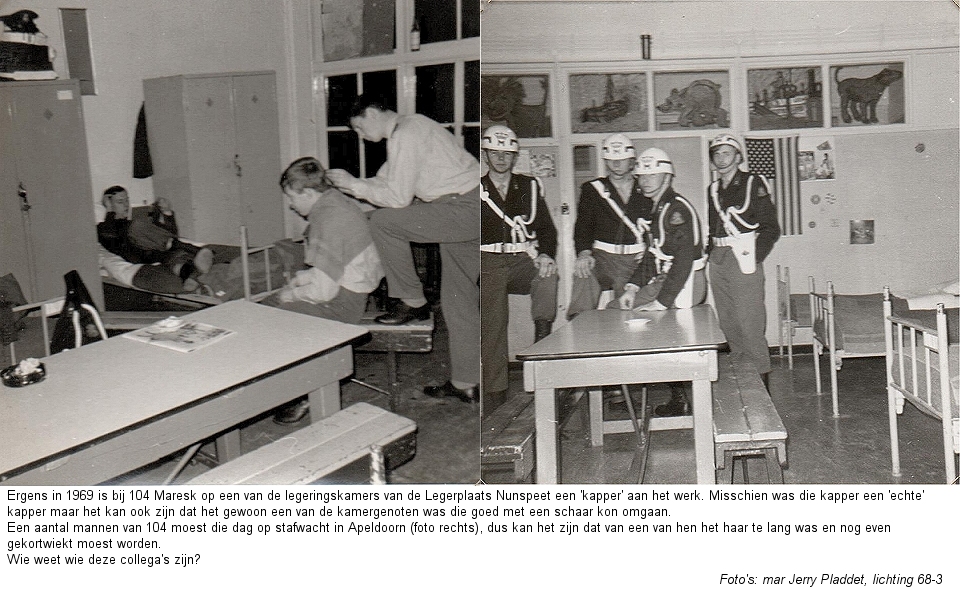 Ergens in 1969 is bij 104 Maresk op een van de legeringskamers van de Legerplaats Nunspeet een 'kapper' aan het werk. Misschien was die kapper een 'echte' kapper maar het kan ook zijn dat het gewoon een van de kamergenoten was die goed met een schaar kon omgaan.
Een aantal mannen van 104 moest die dag op stafwacht in Apeldoorn (foto rechts), dus kan het zijn dat van een van hen het haar te lang was en nog even gekortwiekt moest worden.
Wie weet wie deze collega's zijn?

Foto's: mar Jerry Pladdet, lichting 68-3